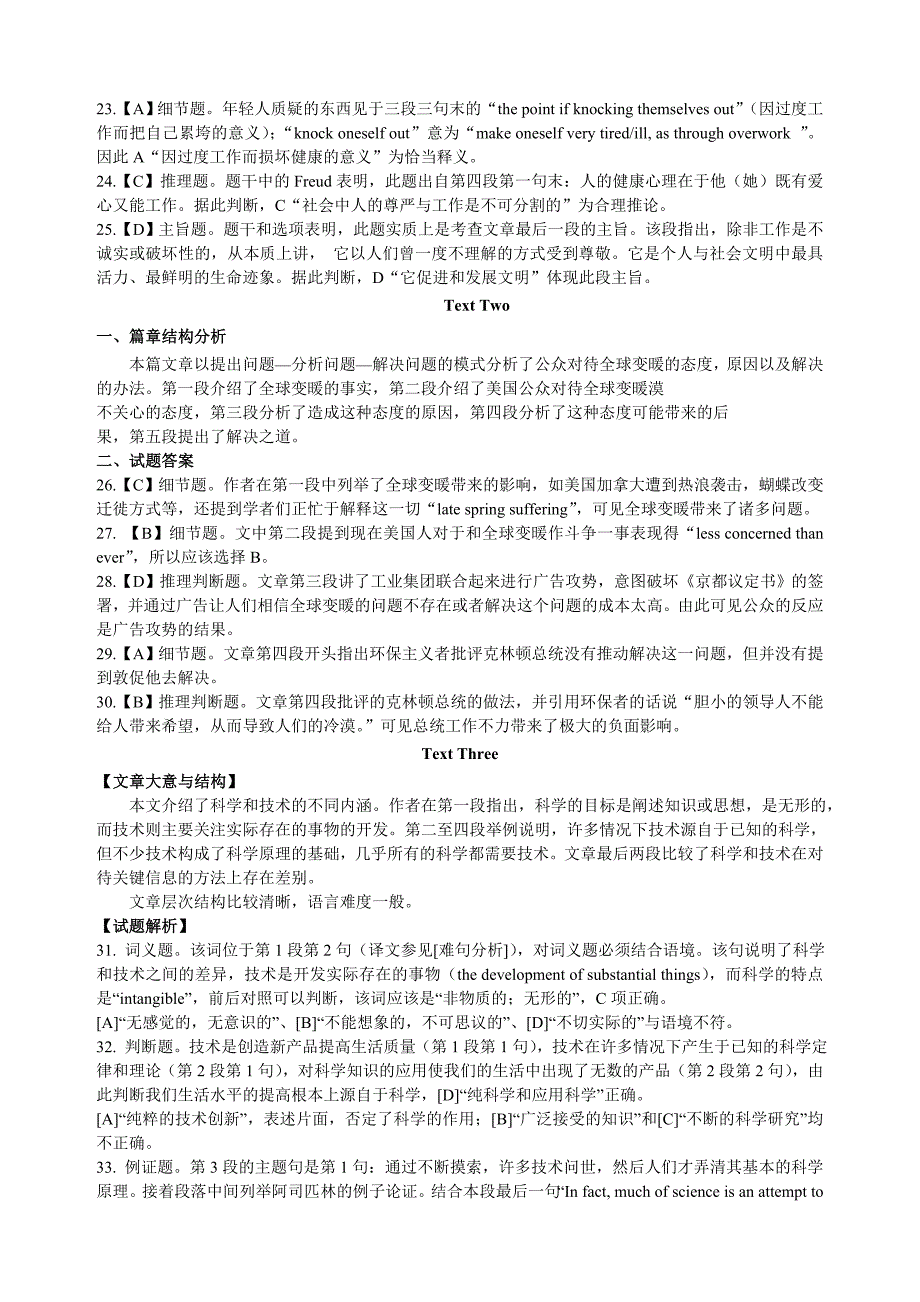 23.【A】细节题。年轻人质疑的东西见于三段三句末的“the point if knocking themselves out”（因过度工作而把自己累垮的意义）；“knock oneself out”意为“make oneself very tired/ill, as through overwork ”。因此 A“因过度工作而损坏健康的意义”为恰当释义。
24.【C】推理题。题干中的 Freud 表明，此题出自第四段第一句末：人的健康心理在于他（她）既有爱心又能工作。据此判断，C“社会中人的尊严与工作是不可分割的”为合理推论。
25.【D】主旨题。题干和选项表明，此题实质上是考查文章最后一段的主旨。该段指出，除非工作是不诚实或破坏性的，从本质上讲， 它以人们曾一度不理解的方式受到尊敬。它是个人与社会文明中最具活力、最鲜明的生命迹象。据此判断，D“它促进和发展文明”体现此段主旨。

Text Two

一、篇章结构分析
本篇文章以提出问题—分析问题—解决问题的模式分析了公众对待全球变暖的态度，原因以及解决的办法。第一段介绍了全球变暖的事实，第二段介绍了美国公众对待全球变暖漠不关心的态度，第三段分析了造成这种态度的原因，第四段分析了这种态度可能带来的后果，第五段提出了解决之道。
二、试题答案
26.【C】细节题。作者在第一段中列举了全球变暖带来的影响，如美国加拿大遭到热浪袭击，蝴蝶改变迁徙方式等，还提到学者们正忙于解释这一切“late spring suffering”，可见全球变暖带来了诸多问题。
27. 【B】细节题。文中第二段提到现在美国人对于和全球变暖作斗争一事表现得“less concerned than ever”，所以应该选择 B。
28.【D】推理判断题。文章第三段讲了工业集团联合起来进行广告攻势，意图破坏《京都议定书》的签署，并通过广告让人们相信全球变暖的问题不存在或者解决这个问题的成本太高。由此可见公众的反应是广告攻势的结果。
29.【A】细节题。文章第四段开头指出环保主义者批评克林顿总统没有推动解决这一问题，但并没有提到敦促他去解决。
30.【B】推理判断题。文章第四段批评的克林顿总统的做法，并引用环保者的话说“胆小的领导人不能给人带来希望，从而导致人们的冷漠。”可见总统工作不力带来了极大的负面影响。

Text Three

【文章大意与结构】
本文介绍了科学和技术的不同内涵。作者在第一段指出，科学的目标是阐述知识或思想，是无形的，而技术则主要关注实际存在的事物的开发。第二至四段举例说明，许多情况下技术源自于已知的科学，但不少技术构成了科学原理的基础，几乎所有的科学都需要技术。文章最后两段比较了科学和技术在对待关键信息的方法上存在差别。
文章层次结构比较清晰，语言难度一般。
【试题解析】
31. 词义题。该词位于第 1 段第 2 句（译文参见[难句分析]），对词义题必须结合语境。该句说明了科学和技术之间的差异，技术是开发实际存在的事物（the development of substantial things），而科学的特点是“intangible”，前后对照可以判断，该词应该是“非物质的；无形的”，C 项正确。
[A]“无感觉的，无意识的”、[B]“不能想象的，不可思议的”、[D]“不切实际的”与语境不符。
32. 判断题。技术是创造新产品提高生活质量（第 1 段第 1 句），技术在许多情况下产生于已知的科学定律和理论（第 2 段第 1 句），对科学知识的应用使我们的生活中出现了无数的产品（第 2 段第 2 句），由此判断我们生活水平的提高根本上源自于科学，[D]“纯科学和应用科学”正确。
[A]“纯粹的技术创新”，表述片面，否定了科学的作用；[B]“广泛接受的知识”和[C]“不断的科学研究”均不正确。
33. 例证题。第 3 段的主题句是第 1 句：通过不断摸索，许多技术问世，然后人们才弄清其基本的科学原理。接着段落中间列举阿司匹林的例子论证。结合本段最后一句‘In fact, much of science is an attempt to